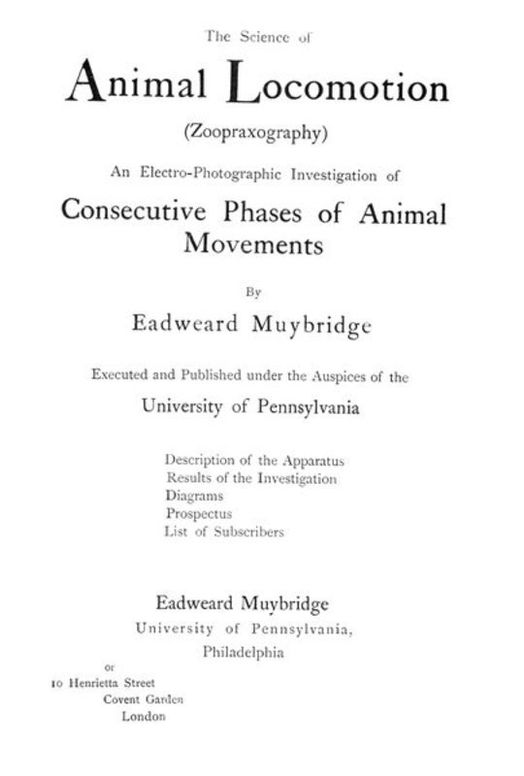 The Science of

Animal Locomotion

(Zoopraxography)

An Electro-Photographic Investigation of

Consecutive Phases of Animal Movements

By

Eadweard Muybridge

Executed and Published under the Auspices of the

University of Pennsylvania

Description of the Apparatus
Results of the Investigation
Diagrams
Prospectus
List of Subscribers

Eadweard Muybridge
University of Pennsylvania,
Philadelphia

or
10 Henrietta Street
Covent Garden
London